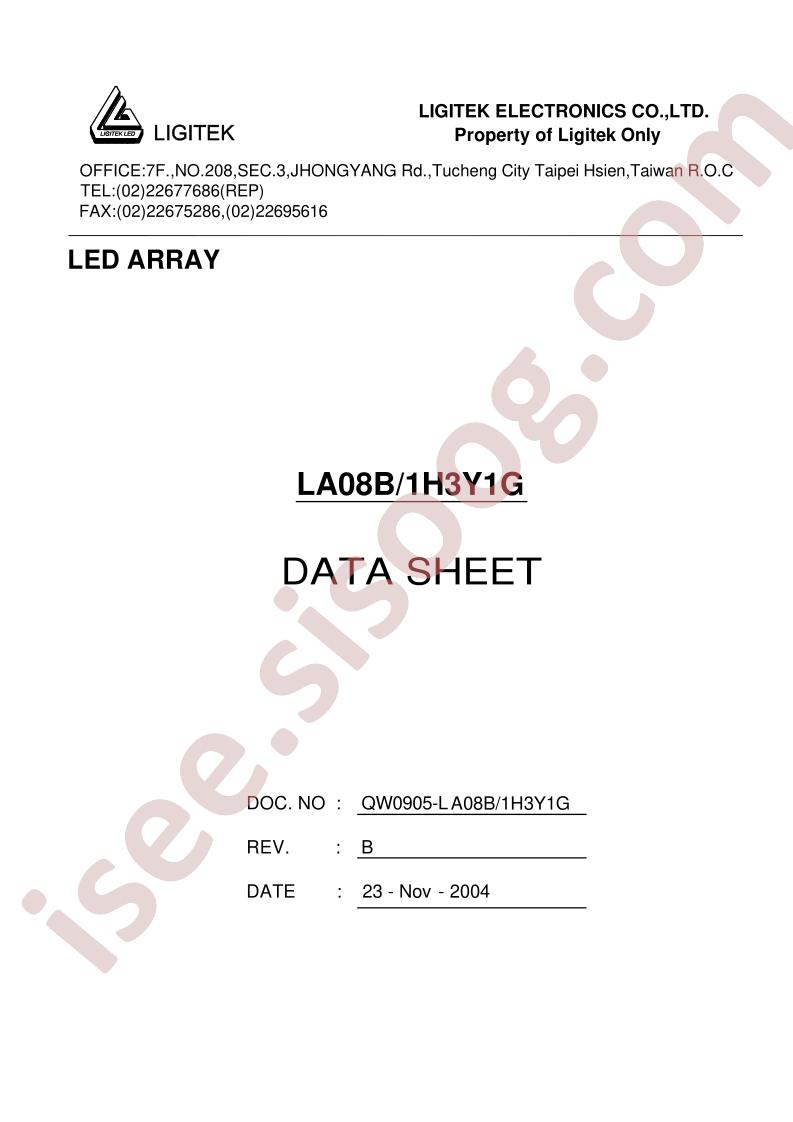 LIGITEK LED
LIGITEK

LIGITEK ELECTRONICS CO.,LTD.
Property of Ligitek Only

OFFICE:7F.,NO.208,SEC.3,JHONGYANG Rd.,Tucheng City Taipei Hsien,Taiwan R.O.C
TEL:(02)22677686(REP)
FAX:(02)22675286,(02)22695616

LED ARRAY

LA08B/1H3Y1G

DATA SHEET

DOC. NO : QW0905-LA08B/1H3Y1G

REV. : B

DATE : 23 - Nov - 2004

isee.sisoog.com